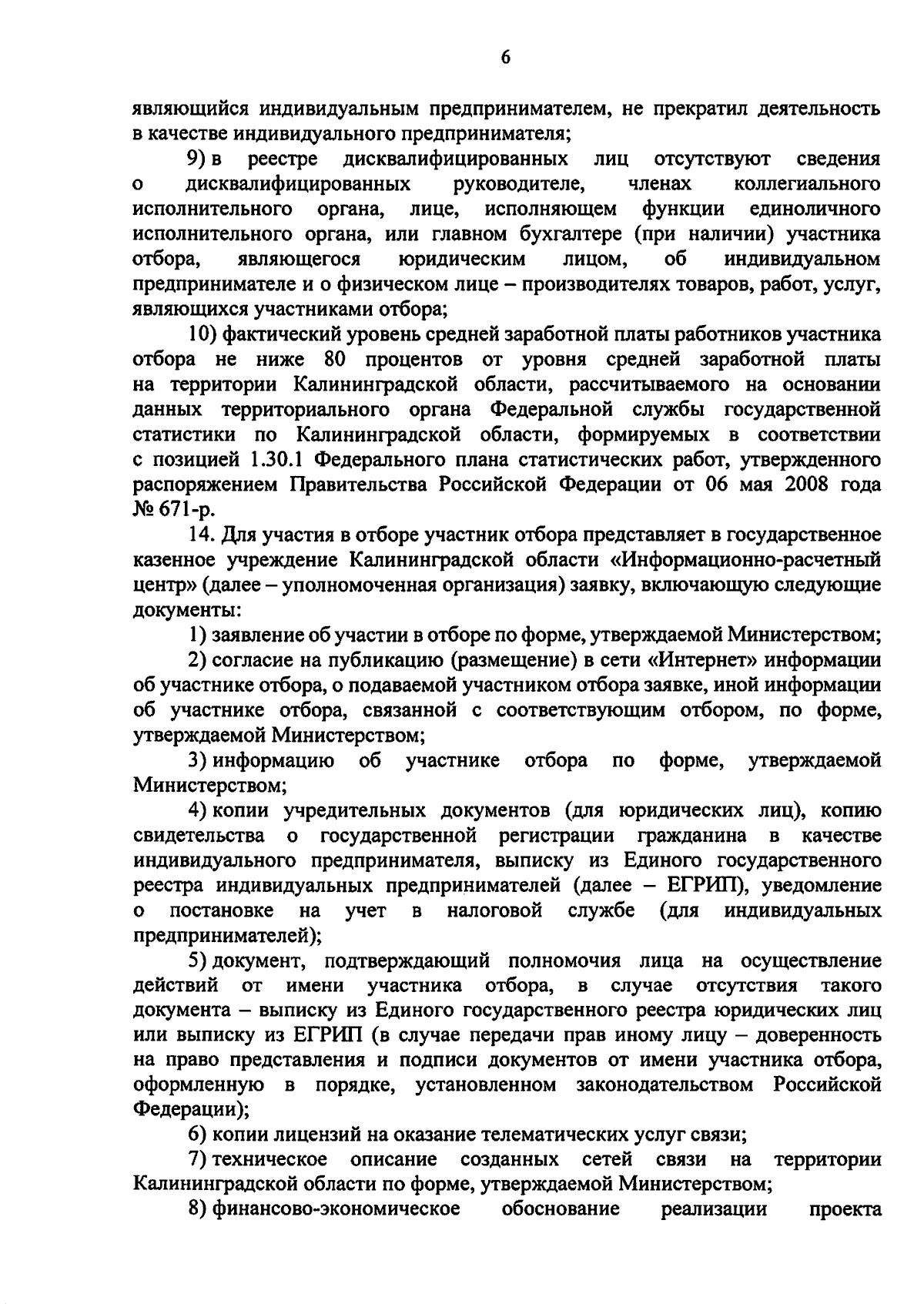 6

являющийся индивидуальным предпринимателем, не прекратил деятельность в качестве индивидуального предпринимателя;

9) в реестре дисквалифицированных лиц отсутствуют сведения о дисквалифицированных руководителе, членах коллегиального исполнительного органа, лице, исполняющем функции единоличного исполнительного органа, или главном бухгалтере (при наличии) участника отбора, являющегося юридическим лицом, об индивидуальном предпринимателе и о физическом лице – производителях товаров, работ, услуг, являющихся участниками отбора;

10) фактический уровень средней заработной платы работников участника отбора не ниже 80 процентов от уровня средней заработной платы на территории Калининградской области, рассчитываемого на основании данных территориального органа Федеральной службы государственной статистики по Калининградской области, формируемых в соответствии с позицией 1.30.1 Федерального плана статистических работ, утвержденного распоряжением Правительства Российской Федерации от 06 мая 2008 года № 671-р.

14. Для участия в отборе участник отбора представляет в государственное казенное учреждение Калининградской области «Информационно-расчетный центр» (далее – уполномоченная организация) заявку, включающую следующие документы:

1) заявление об участии в отборе по форме, утверждаемой Министерством;

2) согласие на публикацию (размещение) в сети «Интернет» информации об участнике отбора, о подаваемой участником отбора заявке, иной информации об участнике отбора, связанной с соответствующим отбором, по форме, утверждаемой Министерством;

3) информацию об участнике отбора по форме, утверждаемой Министерством;

4) копии учредительных документов (для юридических лиц), копию свидетельства о государственной регистрации гражданина в качестве индивидуального предпринимателя, выписку из Единого государственного реестра индивидуальных предпринимателей (далее – ЕГРИП), уведомление о постановке на учет в налоговой службе (для индивидуальных предпринимателей);

5) документ, подтверждающий полномочия лица на осуществление действий от имени участника отбора, в случае отсутствия такого документа – выписку из Единого государственного реестра юридических лиц или выписку из ЕГРИП (в случае передачи прав иному лицу – доверенность на право представления и подписи документов от имени участника отбора, оформленную в порядке, установленном законодательством Российской Федерации);

6) копии лицензий на оказание телематических услуг связи;

7) техническое описание созданных сетей связи на территории Калининградской области по форме, утверждаемой Министерством;

8) финансово-экономическое обоснование реализации проекта